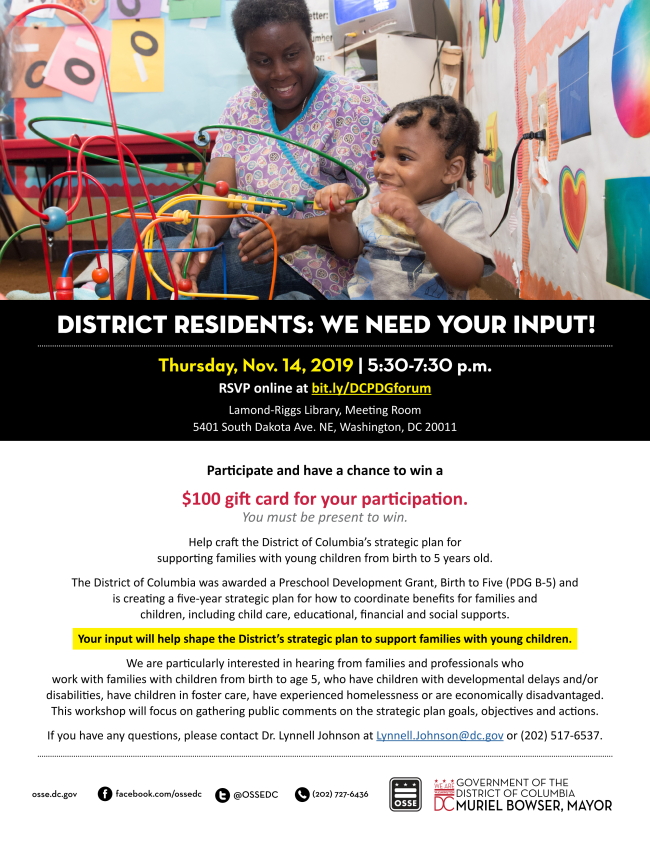 DISTRICT RESIDENTS: WE NEED YOUR INPUT!

Thursday, Nov. 14, 2019 | 5:30-7:30 p.m.

RSVP online at bit.ly/DCPDGforum

Lamond-Riggs Library, Meeting Room
5401 South Dakota Ave. NE, Washington, DC 20011

Participate and have a chance to win a

$100 gift card for your participation.

You must be present to win.

Help craft the District of Columbia's strategic plan for supporting families with young children from birth to 5 years old.

The District of Columbia was awarded a Preschool Development Grant, Birth to Five (PDG B-5) and is creating a five-year strategic plan for how to coordinate benefits for families and children, including child care, educational, financial and social supports.

Your input will help shape the District's strategic plan to support families with young children.

We are particularly interested in hearing from families and professionals who work with families with children from birth to age 5, who have children with developmental delays and/or disabilities, have children in foster care, have experienced homelessness or are economically disadvantaged. This workshop will focus on gathering public comments on the strategic plan goals, objectives and actions.

If you have any questions, please contact Dr. Lynnell Johnson at Lynnell.Johnson@dc.gov or (202) 517-6537.

osse.dc.gov facebook.com/ossedc @OSSEDC (202) 727-6436

OSSE

WE ARE DC GOVERNMENT OF THE DISTRICT OF COLUMBIA
MURIEL BOWSER, MAYOR